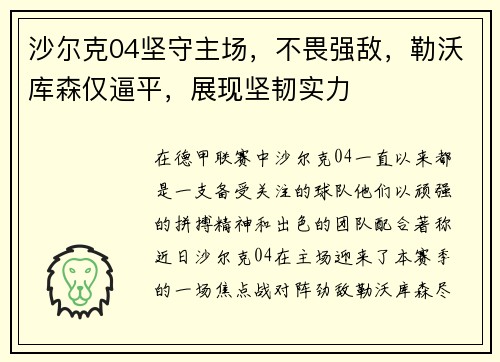 沙尔克04坚守主场，不畏强敌，勒沃库森仅逼平，展现坚韧实力

在德甲联赛中沙尔克04一直以来都是一支备受关注的球队他们以顽强的拼搏精神和出色的团队配合著称近日沙尔克04在主场迎来了本赛季的一场焦点战对阵劲敌勒沃库森尽